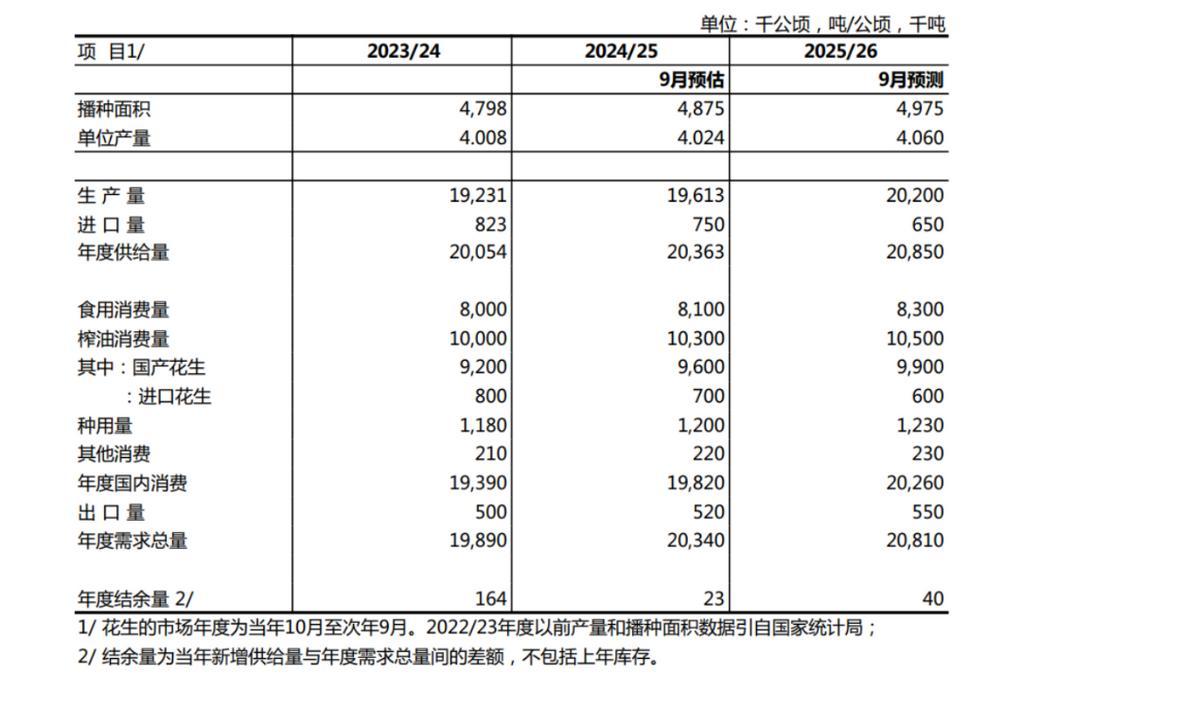 单位：千公顷，吨/公顷，千吨

| 项 目1/ | 2023/24 | 2024/25 | 2025/26 |
|---|---|---|---|
| | | 9月预估 | 9月预测 |
| 播种面积 | 4,798 | 4,875 | 4,975 |
| 单位产量 | 4.008 | 4.024 | 4.060 |
| | | | |
| 生 产 量 | 19,231 | 19,613 | 20,200 |
| 进 口 量 | 823 | 750 | 650 |
| 年度供给量 | 20,054 | 20,363 | 20,850 |
| | | | |
| 食用消费量 | 8,000 | 8,100 | 8,300 |
| 榨油消费量 | 10,000 | 10,300 | 10,500 |
| 其中：国产花生 | 9,200 | 9,600 | 9,900 |
| ：进口花生 | 800 | 700 | 600 |
| 种用量 | 1,180 | 1,200 | 1,230 |
| 其他消费 | 210 | 220 | 230 |
| 年度国内消费 | 19,390 | 19,820 | 20,260 |
| 出 口 量 | 500 | 520 | 550 |
| 年度需求总量 | 19,890 | 20,340 | 20,810 |
| | | | |
| 年度结余量 2/ | 164 | 23 | 40 |

1/ 花生的市场年度为当年10月至次年9月。2022/23年度以前产量和播种面积数据引自国家统计局；

2/ 结余量为当年新增供给量与年度需求总量间的差额，不包括上年库存。